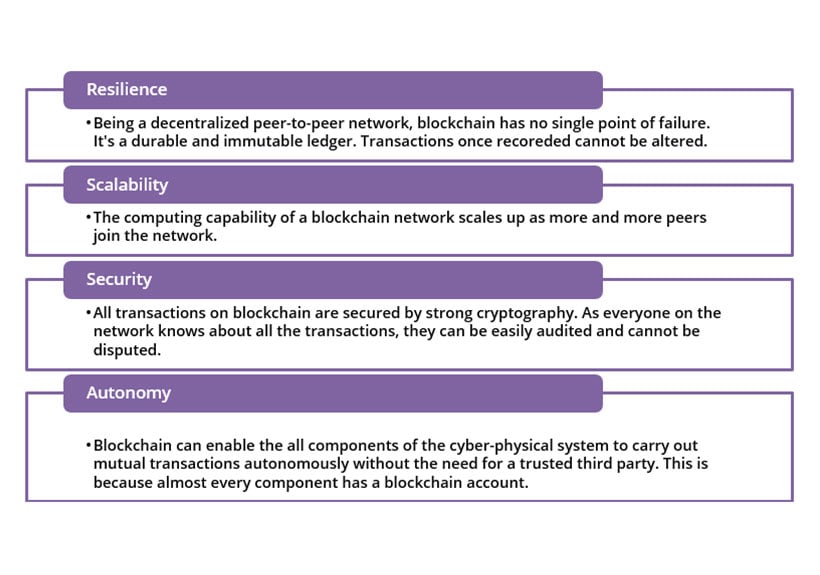 Resilience

• Being a decentralized peer-to-peer network, blockchain has no single point of failure. It's a durable and immutable ledger. Transactions once recoreded cannot be altered.

Scalability

• The computing capability of a blockchain network scales up as more and more peers join the network.

Security

• All transactions on blockchain are secured by strong cryptography. As everyone on the network knows about all the transactions, they can be easily audited and cannot be disputed.

Autonomy

• Blockchain can enable the all components of the cyber-physical system to carry out mutual transactions autonomously without the need for a trusted third party. This is because almost every component has a blockchain account.